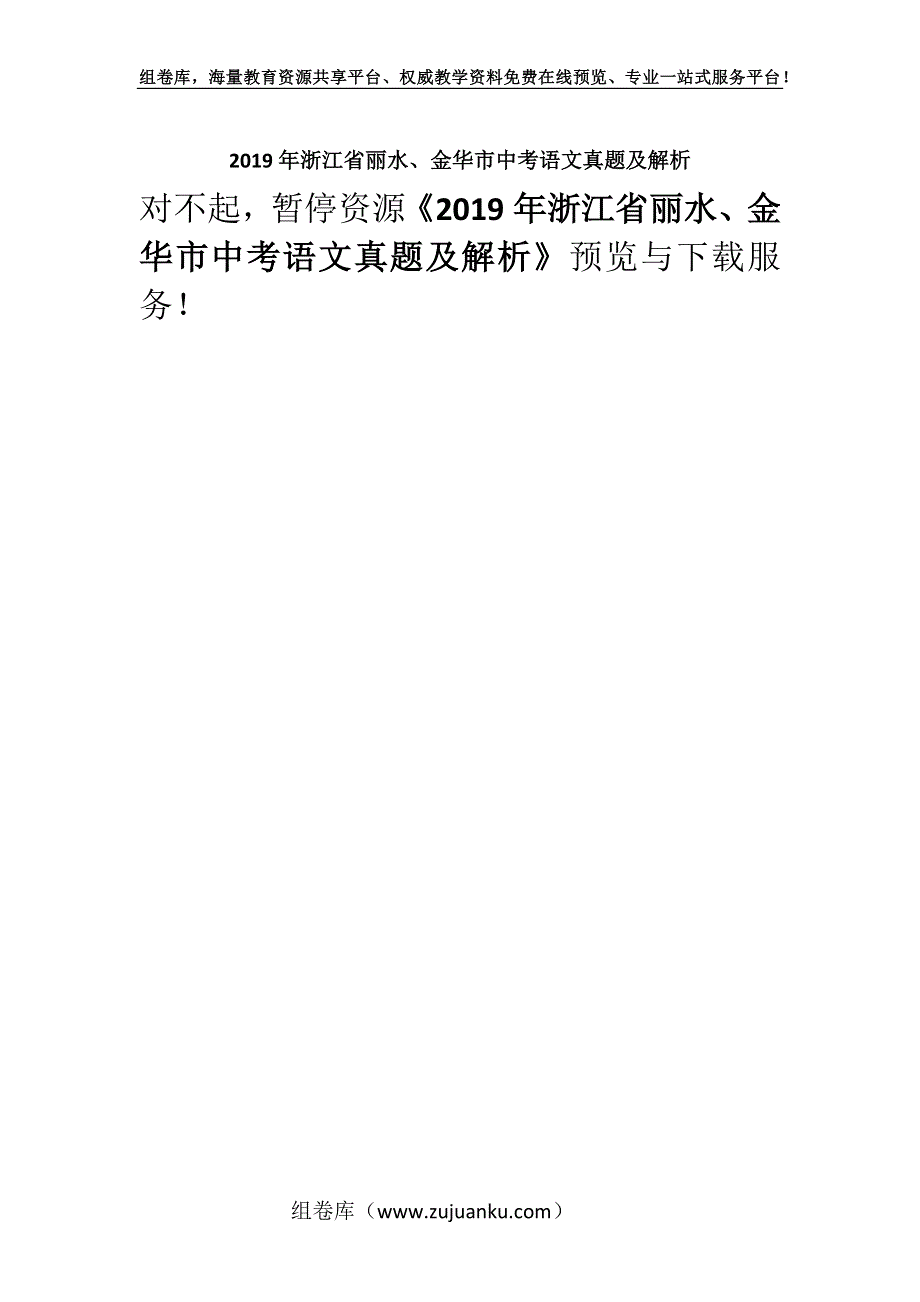 组卷库，海量教育资源共享平台、权威教学资料免费在线预览、专业一站式服务平台！

2019年浙江省丽水、金华市中考语文真题及解析

对不起，暂停资源《2019年浙江省丽水、金华市中考语文真题及解析》预览与下载服务！

组卷库（www.zujuanku.com）